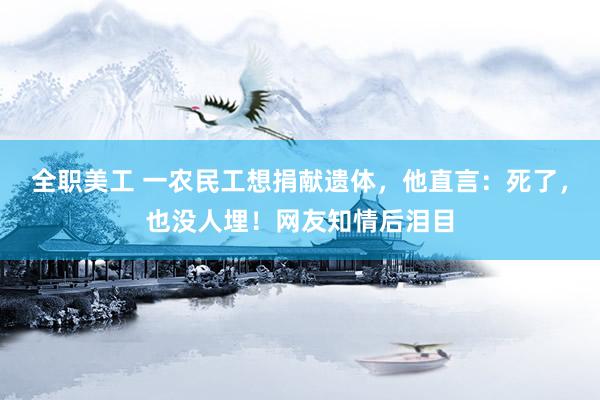 全职美工 一农民工想捐献遗体，他直言：死了，也没人埋！网友知情后泪目